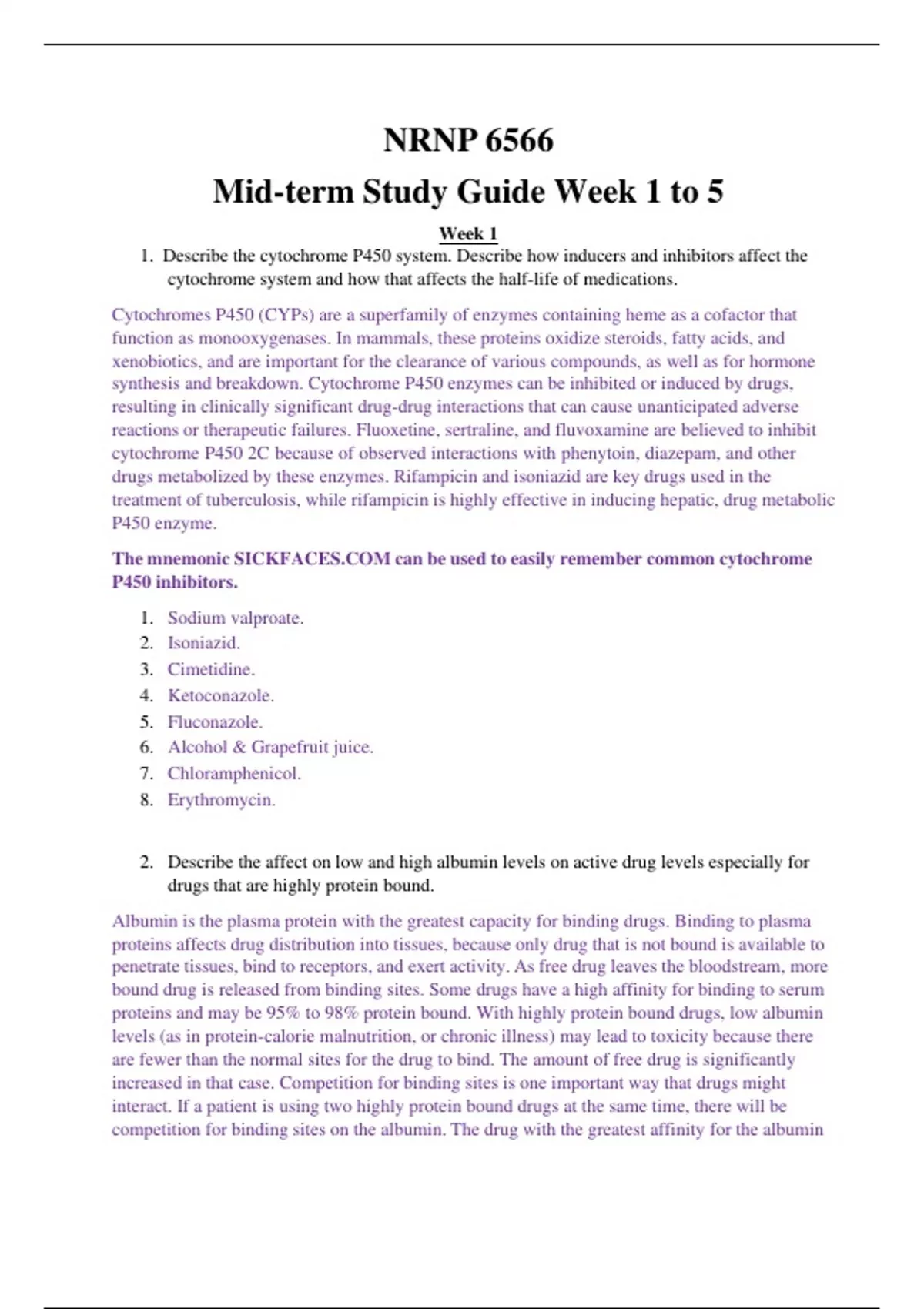 NRNP 6566
Mid-term Study Guide Week 1 to 5

Week 1

1. Describe the cytochrome P450 system. Describe how inducers and inhibitors affect the cytochrome system and how that affects the half-life of medications.

Cytochromes P450 (CYPs) are a superfamily of enzymes containing heme as a cofactor that function as monooxygenases. In mammals, these proteins oxidize steroids, fatty acids, and xenobiotics, and are important for the clearance of various compounds, as well as for hormone synthesis and breakdown. Cytochrome P450 enzymes can be inhibited or induced by drugs, resulting in clinically significant drug-drug interactions that can cause unanticipated adverse reactions or therapeutic failures. Fluoxetine, sertraline, and fluvoxamine are believed to inhibit cytochrome P450 2C because of observed interactions with phenytoin, diazepam, and other drugs metabolized by these enzymes. Rifampicin and isoniazid are key drugs used in the treatment of tuberculosis, while rifampicin is highly effective in inducing hepatic, drug metabolic P450 enzyme.

The mnemonic SICKFACES.COM can be used to easily remember common cytochrome P450 inhibitors.

1. Sodium valproate.
2. Isoniazid.
3. Cimetidine.
4. Ketoconazole.
5. Fluconazole.
6. Alcohol & Grapefruit juice.
7. Chloramphenicol.
8. Erythromycin.

2. Describe the affect on low and high albumin levels on active drug levels especially for drugs that are highly protein bound.

Albumin is the plasma protein with the greatest capacity for binding drugs. Binding to plasma proteins affects drug distribution into tissues, because only drug that is not bound is available to penetrate tissues, bind to receptors, and exert activity. As free drug leaves the bloodstream, more bound drug is released from binding sites. Some drugs have a high affinity for binding to serum proteins and may be 95% to 98% protein bound. With highly protein bound drugs, low albumin levels (as in protein-calorie malnutrition, or chronic illness) may lead to toxicity because there are fewer than the normal sites for the drug to bind. The amount of free drug is significantly increased in that case. Competition for binding sites is one important way that drugs might interact. If a patient is using two highly protein bound drugs at the same time, there will be competition for binding sites on the albumin. The drug with the greatest affinity for the albumin